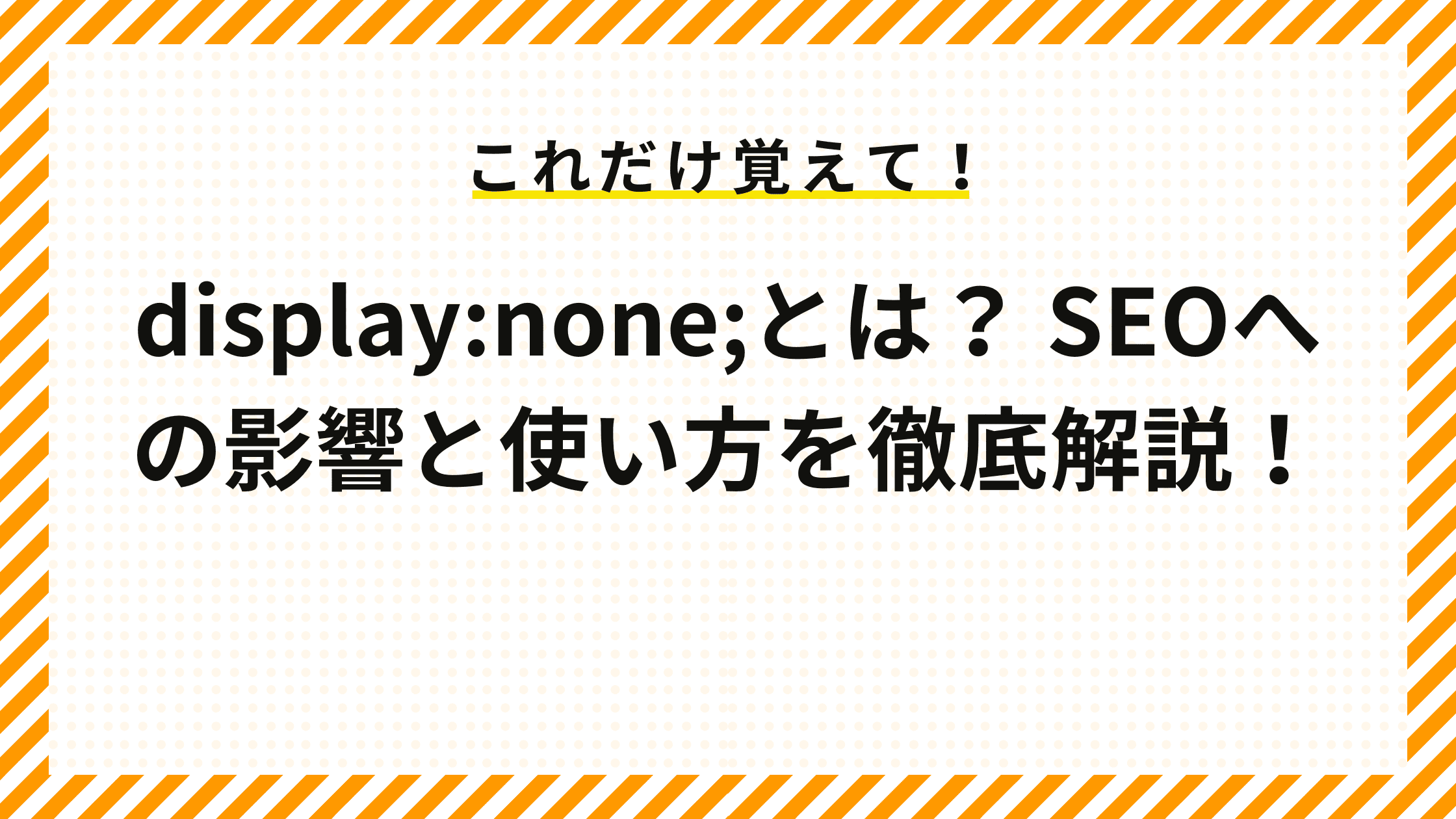 これだけ覚えて！

display:none;とは？ SEOへの影響と使い方を徹底解説！